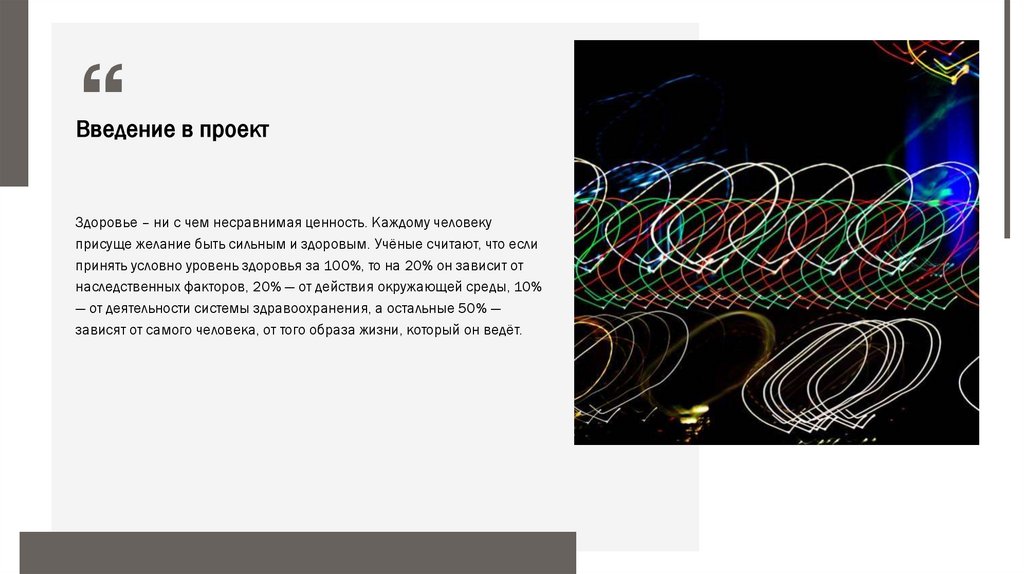 “

Введение в проект

Здоровье – ни с чем несравнимая ценность. Каждому человеку присуще желание быть сильным и здоровым. Учёные считают, что если принять условно уровень здоровья за 100%, то на 20% он зависит от наследственных факторов, 20% — от действия окружающей среды, 10% — от деятельности системы здравоохранения, а остальные 50% — зависят от самого человека, от того образа жизни, который он ведёт.